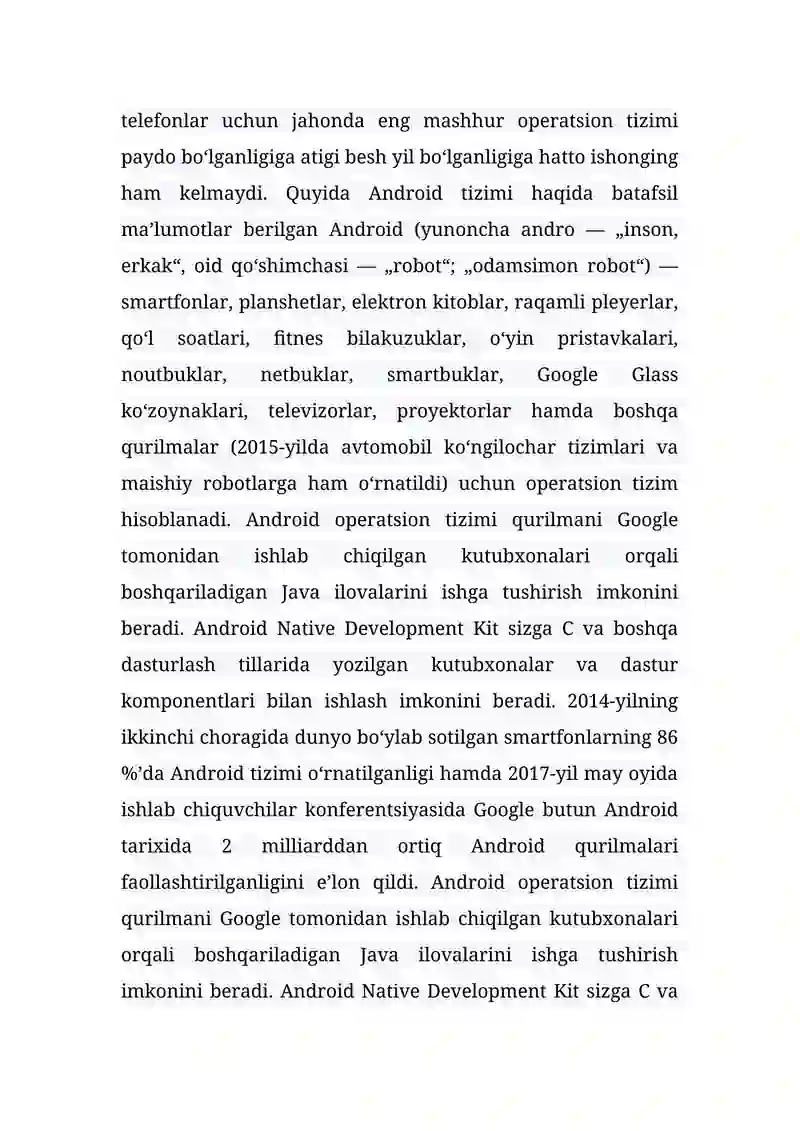 telefonlar uchun jahonda eng mashhur operatsion tizimi paydo boʻlganligiga atigi besh yil boʻlganligiga hatto ishonging ham kelmaydi. Quyida Android tizimi haqida batafsil maʼlumotlar berilgan Android (yunoncha andro — „inson, erkak“, oid qoʻshimchasi — „robot“; „odamsimon robot“) — smartfonlar, planshetlar, elektron kitoblar, raqamli pleyerlar, qoʻl soatlari, fitnes bilakuzuklar, oʻyin pristavkalari, noutbuklar, netbuklar, smartbuklar, Google Glass koʻzoynaklari, televizorlar, proyektorlar hamda boshqa qurilmalar (2015-yilda avtomobil koʻngilochar tizimlari va maishiy robotlarga ham oʻrnatildi) uchun operatsion tizim hisoblanadi. Android operatsion tizimi qurilmani Google tomonidan ishlab chiqilgan kutubxonalari orqali boshqariladigan Java ilovalarini ishga tushirish imkonini beradi. Android Native Development Kit sizga C va boshqa dasturlash tillarida yozilgan kutubxonalar va dastur komponentlari bilan ishlash imkonini beradi. 2014-yilning ikkinchi choragida dunyo boʻylab sotilgan smartfonlarning 86 %ʼda Android tizimi oʻrnatilganligi hamda 2017-yil may oyida ishlab chiquvchilar konferentsiyasida Google butun Android tarixida 2 milliarddan ortiq Android qurilmalari faollashtirilganligini eʼlon qildi. Android operatsion tizimi qurilmani Google tomonidan ishlab chiqilgan kutubxonalari orqali boshqariladigan Java ilovalarini ishga tushirish imkonini beradi. Android Native Development Kit sizga C va